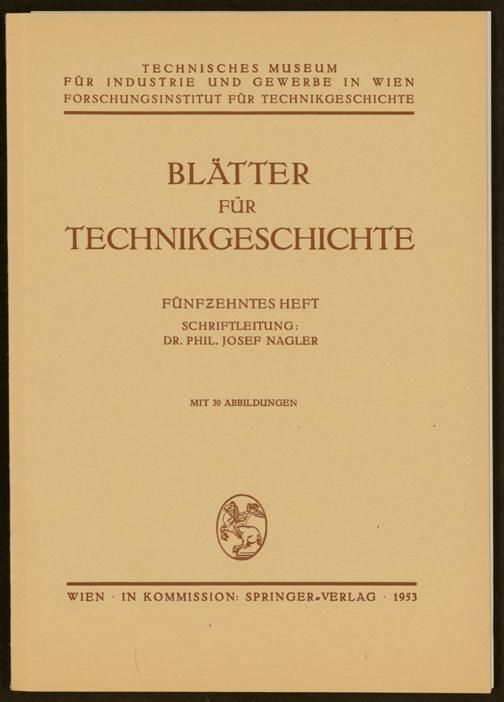 TECHNISCHES MUSEUM
FÜR INDUSTRIE UND GEWERBE IN WIEN
FORSCHUNGSINSTITUT FÜR TECHNIKGESCHICHTE

BLÄTTER
FÜR
TECHNIKGESCHICHTE

FÜNFZEHNTES HEFT
SCHRIFTLEITUNG:
DR. PHIL. JOSEF NAGLER

MIT 30 ABBILDUNGEN

WIEN · IN KOMMISSION: SPRINGER-VERLAG · 1953